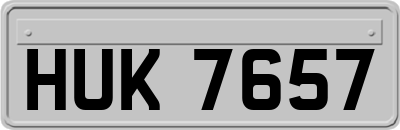 HUK 7657